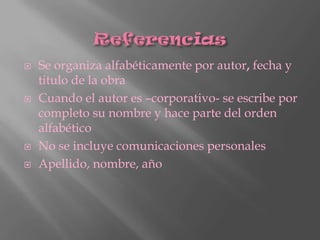 Referencias

Se organiza alfabéticamente por autor, fecha y titulo de la obra

Cuando el autor es –corporativo- se escribe por completo su nombre y hace parte del orden alfabético

No se incluye comunicaciones personales

Apellido, nombre, año